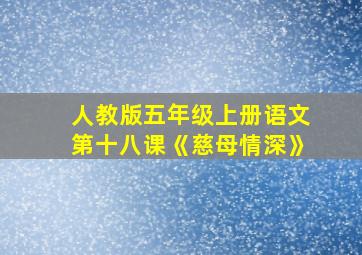 人教版五年级上册语文
第十八课《慈母情深》